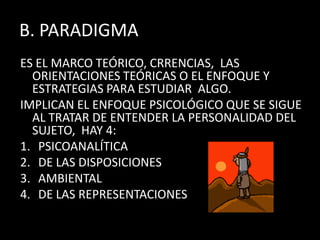 B. PARADIGMA

ES EL MARCO TEÓRICO, CRRENCIAS, LAS ORIENTACIONES TEÓRICAS O EL ENFOQUE Y ESTRATEGIAS PARA ESTUDIAR ALGO.

IMPLICAN EL ENFOQUE PSICOLÓGICO QUE SE SIGUE AL TRATAR DE ENTENDER LA PERSONALIDAD DEL SUJETO, HAY 4:

1. PSICOANALÍTICA
2. DE LAS DISPOSICIONES
3. AMBIENTAL
4. DE LAS REPRESENTACIONES